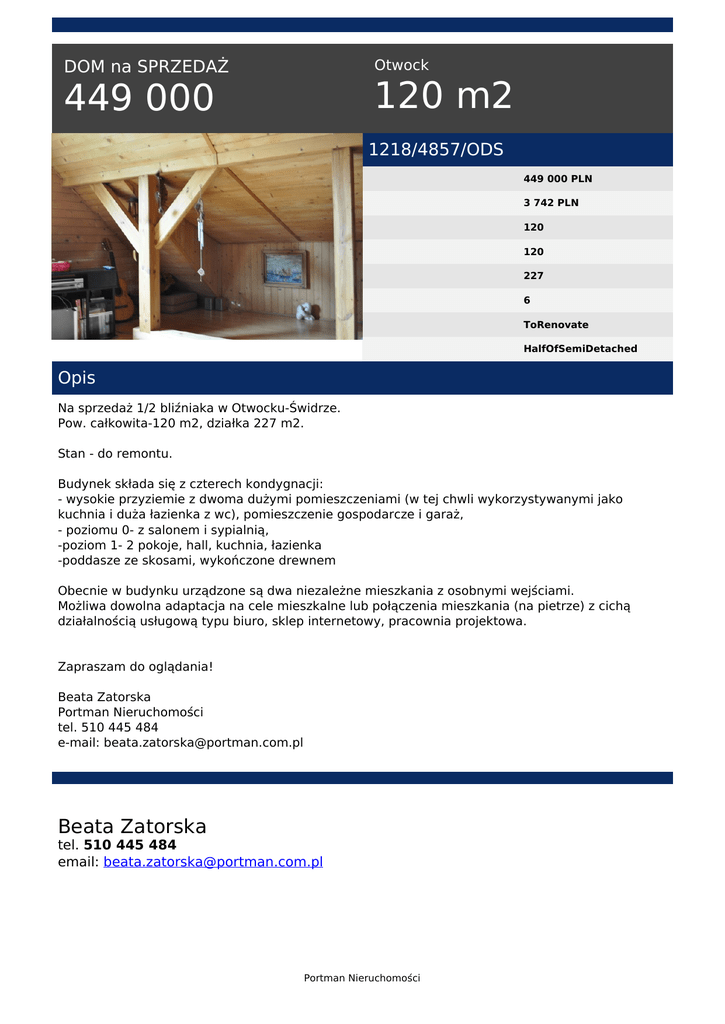 DOM na SPRZEDAŻ
449 000

Otwock
120 m2

1218/4857/ODS

449 000 PLN
3 742 PLN
120
120
227
6
ToRenovate
HalfOfSemiDetached

Opis

Na sprzedaż 1/2 bliźniaka w Otwocku-Świdrze.
Pow. całkowita-120 m2, działka 227 m2.

Stan - do remontu.

Budynek składa się z czterech kondygnacji:
- wysokie przyziemie z dwoma dużymi pomieszczeniami (w tej chwli wykorzystywanymi jako kuchnia i duża łazienka z wc), pomieszczenie gospodarcze i garaż,
- poziomu 0- z salonem i sypialnią,
-poziom 1- 2 pokoje, hall, kuchnia, łazienka
-poddasze ze skosami, wykończone drewnem

Obecnie w budynku urządzone są dwa niezależne mieszkania z osobnymi wejściami.
Możliwa dowolna adaptacja na cele mieszkalne lub połączenia mieszkania (na pietrze) z cichą działalnością usługową typu biuro, sklep internetowy, pracownia projektowa.

Zapraszam do oglądania!

Beata Zatorska
Portman Nieruchomości
tel. 510 445 484
e-mail: beata.zatorska@portman.com.pl

Beata Zatorska
tel. 510 445 484
email: beata.zatorska@portman.com.pl

Portman Nieruchomości